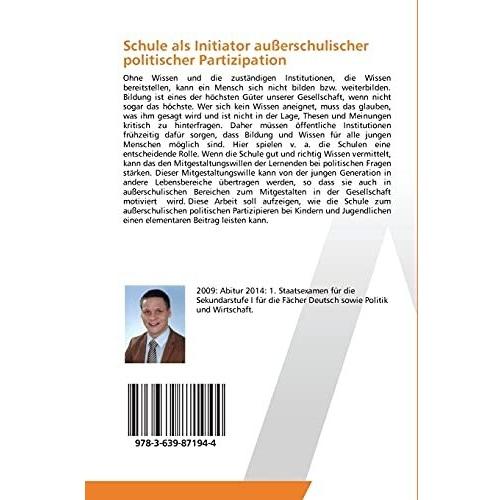 Schule als Initiator außerschulischer politischer Partizipation

Ohne Wissen und die zuständigen Institutionen, die Wissen bereitstellen, kann ein Mensch sich nicht bilden bzw. weiterbilden. Bildung ist eines der höchsten Güter unserer Gesellschaft, wenn nicht sogar das höchste. Wer sich kein Wissen aneignet, muss das glauben, was ihm gesagt wird und ist nicht in der Lage, Thesen und Meinungen kritisch zu hinterfragen. Daher müssen öffentliche Institutionen frühzeitig dafür sorgen, dass Bildung und Wissen für alle jungen Menschen möglich sind. Hier spielen v. a. die Schulen eine entscheidende Rolle. Wenn die Schule gut und richtig Wissen vermittelt, kann das den Mitgestaltungswillen der Lernenden bei politischen Fragen stärken. Dieser Mitgestaltungswille kann von der jungen Generation in andere Lebensbereiche übertragen werden, so dass sie auch in außerschulischen Bereichen zum Mitgestalten in der Gesellschaft motiviert wird. Diese Arbeit soll aufzeigen, wie die Schule zum außerschulischen politischen Partizipieren bei Kindern und Jugendlichen einen elementaren Beitrag leisten kann.

2009: Abitur 2014: 1. Staatsexamen für die Sekundarstufe I für die Fächer Deutsch sowie Politik und Wirtschaft.

978-3-639-87194-4